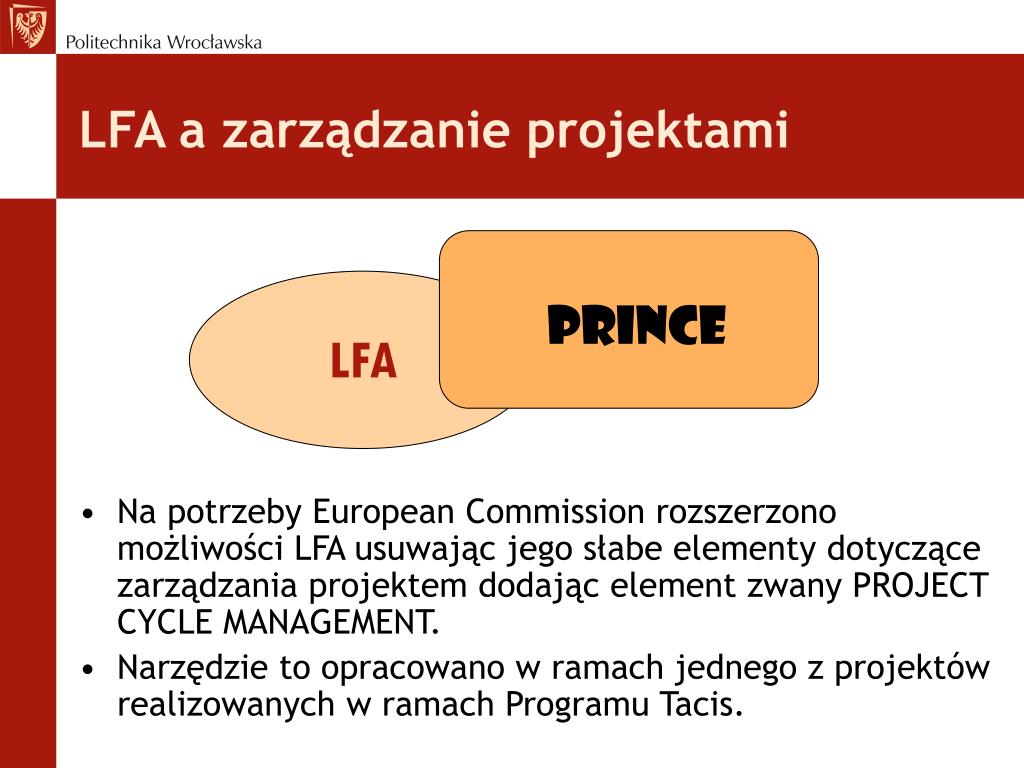 Politechnika Wrocławska

LFA a zarządzanie projektami

LFA

PRINCE

• Na potrzeby European Commission rozszerzono możliwości LFA usuwając jego słabe elementy dotyczące zarządzania projektem dodając element zwany PROJECT CYCLE MANAGEMENT.

• Narzędzie to opracowano w ramach jednego z projektów realizowanych w ramach Programu Tacis.